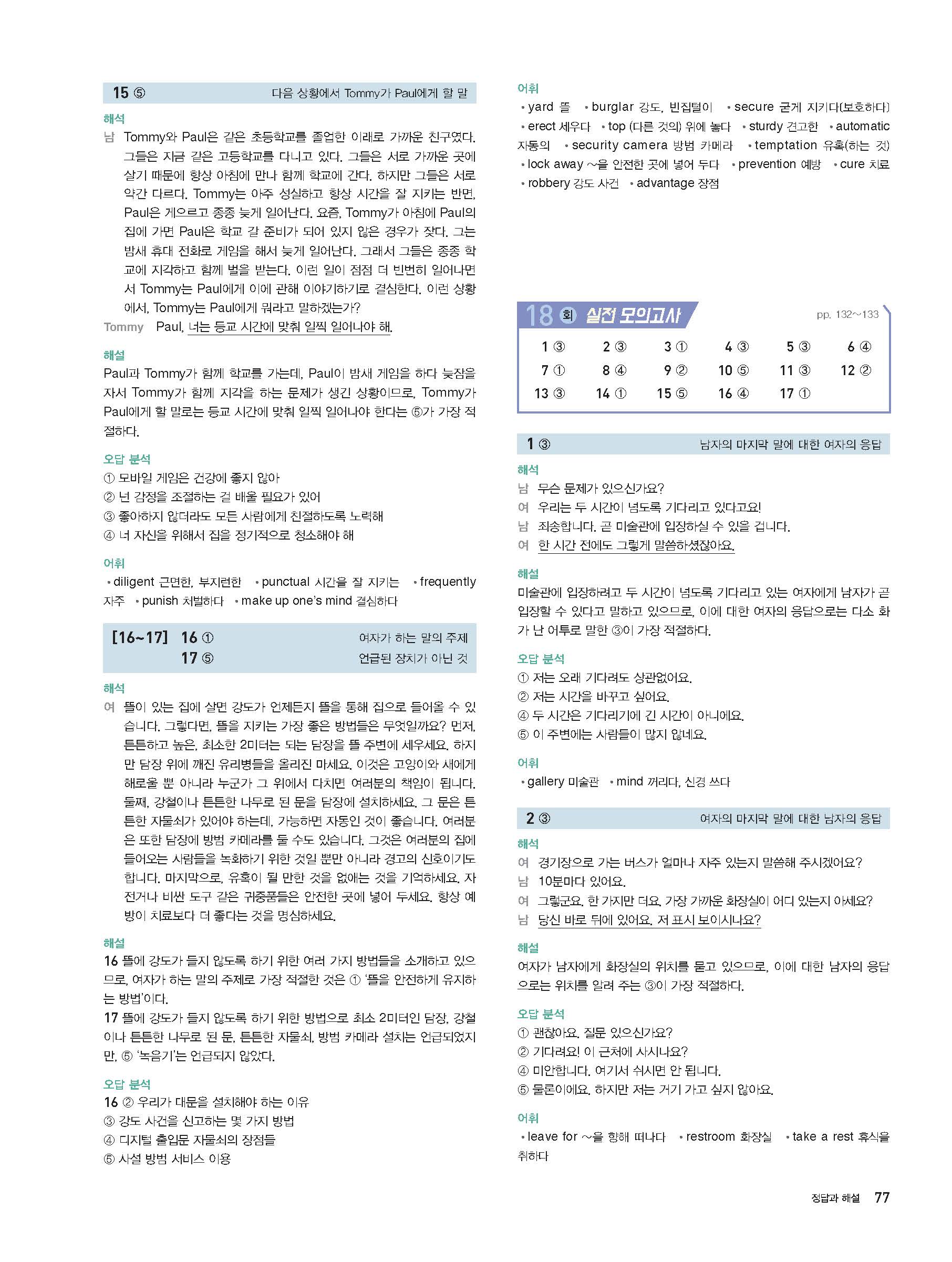 15 ⑤ 다음 상황에서 Tommy가 Paul에게 할 말

해석
남 Tommy와 Paul은 같은 초등학교를 졸업한 이래로 가까운 친구였다. 그들은 지금 같은 고등학교를 다니고 있다. 그들은 서로 가까운 곳에 살기 때문에 항상 아침에 만나 함께 학교에 간다. 하지만 그들은 서로 약간 다르다. Tommy는 아주 성실하고 항상 시간을 잘 지키는 반면, Paul은 게으르고 종종 늦게 일어난다. 요즘, Tommy가 아침에 Paul의 집에 가면 Paul은 학교 갈 준비가 되어 있지 않은 경우가 잦다. 그는 밤새 휴대 전화로 게임을 해서 늦게 일어난다. 그래서 그들은 종종 학교에 지각하고 함께 벌을 받는다. 이런 일이 점점 더 빈번히 일어나면서 Tommy는 Paul에게 이에 관해 이야기하기로 결심한다. 이런 상황에서, Tommy는 Paul에게 뭐라고 말하겠는가?
Tommy Paul, 너는 등교 시간에 맞춰 일찍 일어나야 해.

해설
Paul과 Tommy가 함께 학교를 가는데, Paul이 밤새 게임을 하다 늦잠을 자서 Tommy가 함께 지각을 하는 문제가 생긴 상황이므로, Tommy가 Paul에게 할 말로는 등교 시간에 맞춰 일찍 일어나야 한다는 ⑤가 가장 적절하다.

오답 분석
① 모바일 게임은 건강에 좋지 않아
② 넌 감정을 조절하는 걸 배울 필요가 있어
③ 좋아하지 않더라도 모든 사람에게 친절하도록 노력해
④ 너 자신을 위해서 집을 정기적으로 청소해야 해

어휘
• diligent 근면한, 부지런한 • punctual 시간을 잘 지키는 • frequently 자주 • punish 처벌하다 • make up one's mind 결심하다

[16~17] 16 ① 여자가 하는 말의 주제
17 ⑤ 언급된 장치가 아닌 것

해석
여 뜰이 있는 집에 살면 강도가 언제든지 뜰을 통해 집으로 들어올 수 있습니다. 그렇다면, 뜰을 지키는 가장 좋은 방법들은 무엇일까요? 먼저, 튼튼하고 높은, 최소한 2미터는 되는 담장을 뜰 주변에 세우세요. 하지만 담장 위에 깨진 유리병들을 올리진 마세요. 이것은 고양이와 새에게 해로울 뿐 아니라 누군가 그 위에서 다치면 여러분의 책임이 됩니다. 둘째, 강철이나 튼튼한 나무로 된 문을 담장에 설치하세요. 그 문은 튼튼한 자물쇠가 있어야 하는데, 가능하면 자동인 것이 좋습니다. 여러분은 또한 담장에 방범 카메라를 둘 수도 있습니다. 그것은 여러분의 집에 들어오는 사람들을 녹화하기 위한 것일 뿐만 아니라 경고의 신호이기도 합니다. 마지막으로, 유혹이 될 만한 것을 없애는 것을 기억하세요. 자전거나 비싼 도구 같은 귀중품들은 안전한 곳에 넣어 두세요. 항상 예방이 치료보다 더 좋다는 것을 명심하세요.

해설
16 뜰에 강도가 들지 않도록 하기 위한 여러 가지 방법들을 소개하고 있으므로, 여자가 하는 말의 주제로 가장 적절한 것은 ① '뜰을 안전하게 유지하는 방법'이다.
17 뜰에 강도가 들지 않도록 하기 위한 방법으로 최소 2미터인 담장, 강철이나 튼튼한 나무로 된 문, 튼튼한 자물쇠, 방범 카메라 설치는 언급되었지만, ⑤ '녹음기'는 언급되지 않았다.

오답 분석
16 ② 우리가 대문을 설치해야 하는 이유
③ 강도 사건을 신고하는 몇 가지 방법
④ 디지털 출입문 자물쇠의 장점들
⑤ 사설 방범 서비스 이용

어휘
• yard 뜰 • burglar 강도, 빈집털이 • secure 굳게 지키다[보호하다] • erect 세우다 • top (다른 것의) 위에 놓다 • sturdy 견고한 • automatic 자동의 • security camera 방범 카메라 • temptation 유혹(하는 것) • lock away ~을 안전한 곳에 넣어 두다 • prevention 예방 • cure 치료 • robbery 강도 사건 • advantage 장점

18 회 실전 모의고사 pp. 132~133

| 1 ③ | 2 ③ | 3 ① | 4 ③ | 5 ③ | 6 ④ |
|---|---|---|---|---|---|
| 7 ① | 8 ④ | 9 ② | 10 ⑤ | 11 ③ | 12 ② |
| 13 ③ | 14 ① | 15 ⑤ | 16 ④ | 17 ① | |

1 ③ 남자의 마지막 말에 대한 여자의 응답

해석
남 무슨 문제가 있으신가요?
여 우리는 두 시간이 넘도록 기다리고 있다고요!
남 죄송합니다. 곧 미술관에 입장하실 수 있을 겁니다.
여 한 시간 전에도 그렇게 말씀하셨잖아요.

해설
미술관에 입장하려고 두 시간이 넘도록 기다리고 있는 여자에게 남자가 곧 입장할 수 있다고 말하고 있으므로, 이에 대한 여자의 응답으로는 다소 화가 난 어투로 말한 ③이 가장 적절하다.

오답 분석
① 저는 오래 기다려도 상관없어요.
② 저는 시간을 바꾸고 싶어요.
④ 두 시간은 기다리기에 긴 시간이 아니에요.
⑤ 이 주변에는 사람들이 많지 않네요.

어휘
• gallery 미술관 • mind 꺼리다, 신경 쓰다

2 ③ 여자의 마지막 말에 대한 남자의 응답

해석
여 경기장으로 가는 버스가 얼마나 자주 있는지 말씀해 주시겠어요?
남 10분마다 있어요.
여 그렇군요. 한 가지만 더요. 가장 가까운 화장실이 어디 있는지 아세요?
남 당신 바로 뒤에 있어요. 저 표시 보이시나요?

해설
여자가 남자에게 화장실의 위치를 묻고 있으므로, 이에 대한 남자의 응답으로는 위치를 알려 주는 ③이 가장 적절하다.

오답 분석
① 괜찮아요. 질문 있으신가요?
② 기다려요! 이 근처에 사시나요?
④ 미안합니다. 여기서 쉬시면 안 됩니다.
⑤ 물론이에요. 하지만 저는 거기 가고 싶지 않아요.

어휘
• leave for ~을 향해 떠나다 • restroom 화장실 • take a rest 휴식을 취하다

정답과 해설 77